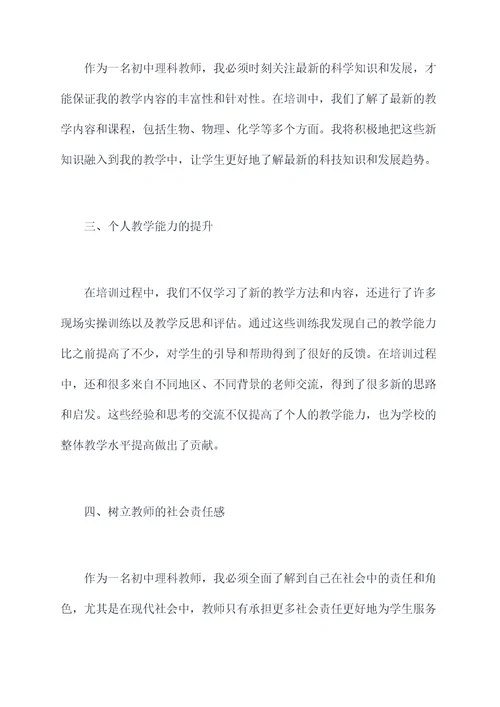 作为一名初中理科教师，我必须时刻关注最新的科学知识和发展，才能保证我的教学内容的丰富性和针对性。在培训中，我们了解了最新的教学内容和课程，包括生物、物理、化学等多个方面。我将积极地把这些新知识融入到我的教学中，让学生更好地了解最新的科技知识和发展趋势。

三、个人教学能力的提升

在培训过程中，我们不仅学习了新的教学方法和内容，还进行了许多现场实操训练以及教学反思和评估。通过这些训练我发现自己的教学能力比之前提高了不少，对学生的引导和帮助得到了很好的反馈。在培训过程中，还和很多来自不同地区、不同背景的老师交流，得到了很多新的思路和启发。这些经验和思考的交流不仅提高了个人的教学能力，也为学校的整体教学水平提高做出了贡献。

四、树立教师的社会责任感

作为一名初中理科教师，我必须全面了解到自己在社会中的责任和角色，尤其是在现代社会中，教师只有承担更多社会责任更好地为学生服务